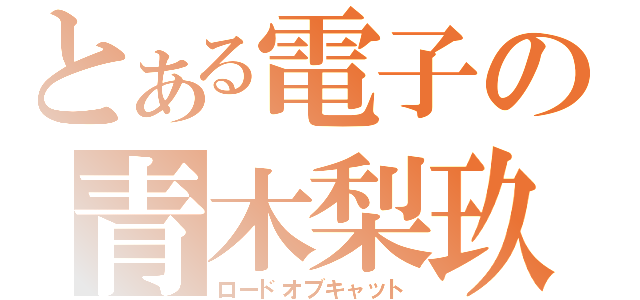 とある電子の
青木梨玖
ロードオブキャット